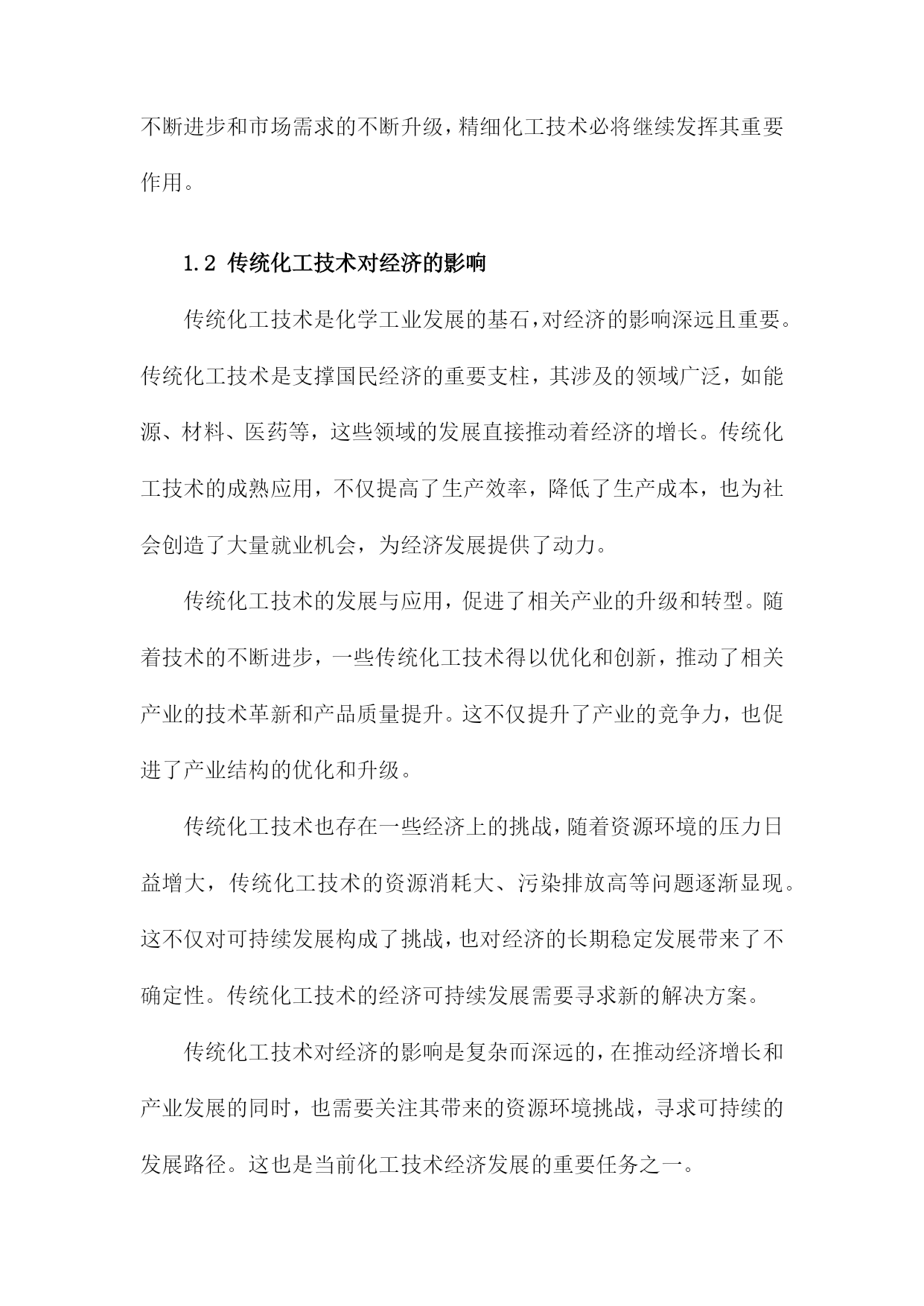 不断进步和市场需求的不断升级，精细化工技术必将继续发挥其重要作用。

1.2 传统化工技术对经济的影响

传统化工技术是化学工业发展的基石，对经济的影响深远且重要。传统化工技术是支撑国民经济的重要支柱，其涉及的领域广泛，如能源、材料、医药等，这些领域的发展直接推动着经济的增长。传统化工技术的成熟应用，不仅提高了生产效率，降低了生产成本，也为社会创造了大量就业机会，为经济发展提供了动力。

传统化工技术的发展与应用，促进了相关产业的升级和转型。随着技术的不断进步，一些传统化工技术得以优化和创新，推动了相关产业的技术革新和产品质量提升。这不仅提升了产业的竞争力，也促进了产业结构的优化和升级。

传统化工技术也存在一些经济上的挑战，随着资源环境的压力日益增大，传统化工技术的资源消耗大、污染排放高等问题逐渐显现。这不仅对可持续发展构成了挑战，也对经济的长期稳定发展带来了不确定性。传统化工技术的经济可持续发展需要寻求新的解决方案。

传统化工技术对经济的影响是复杂而深远的，在推动经济增长和产业发展的同时，也需要关注其带来的资源环境挑战，寻求可持续的发展路径。这也是当前化工技术经济发展的重要任务之一。